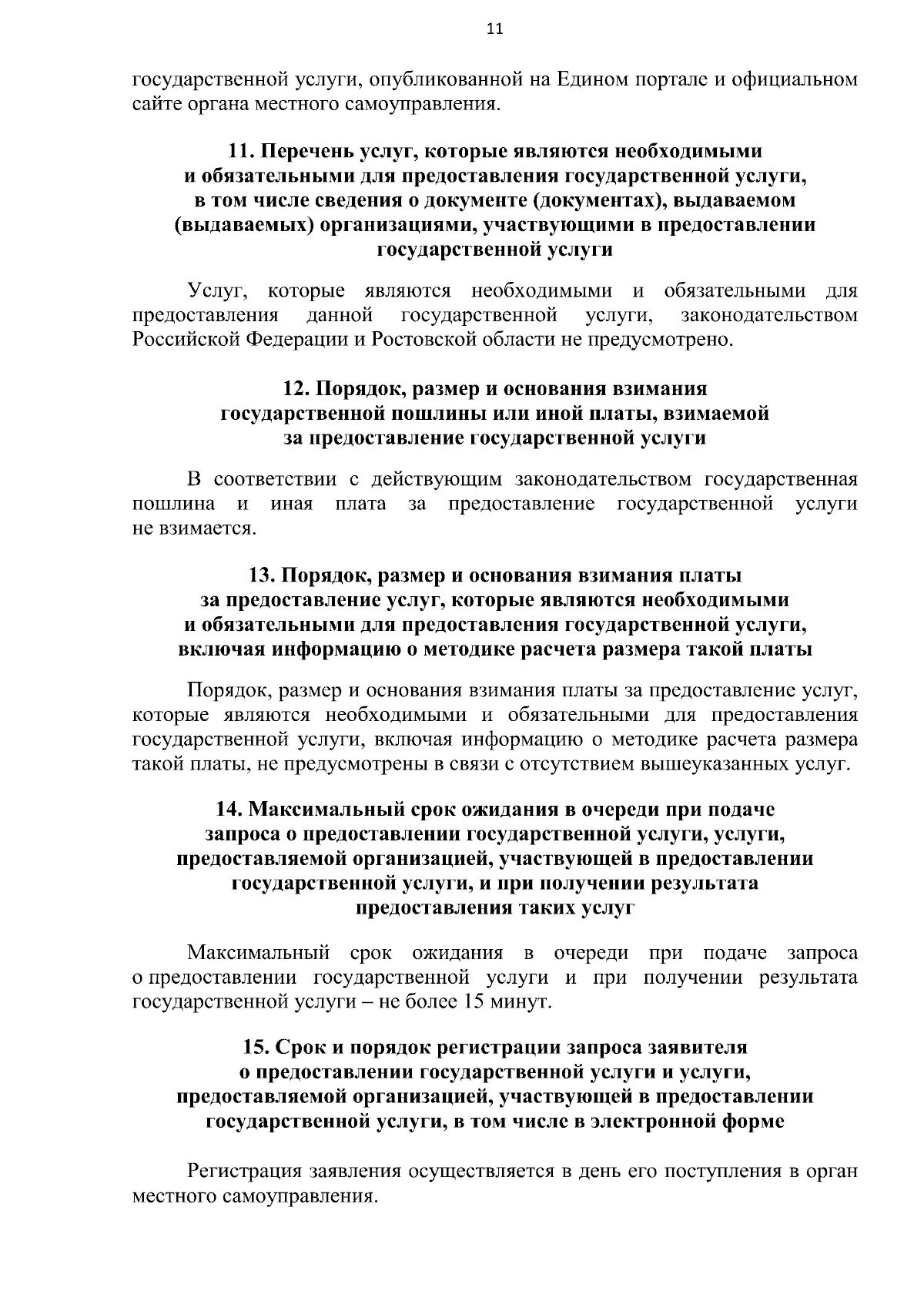 11

государственной услуги, опубликованной на Едином портале и официальном сайте органа местного самоуправления.

11. Перечень услуг, которые являются необходимыми и обязательными для предоставления государственной услуги, в том числе сведения о документе (документах), выдаваемом (выдаваемых) организациями, участвующими в предоставлении государственной услуги

Услуг, которые являются необходимыми и обязательными для предоставления данной государственной услуги, законодательством Российской Федерации и Ростовской области не предусмотрено.

12. Порядок, размер и основания взимания государственной пошлины или иной платы, взимаемой за предоставление государственной услуги

В соответствии с действующим законодательством государственная пошлина и иная плата за предоставление государственной услуги не взимается.

13. Порядок, размер и основания взимания платы за предоставление услуг, которые являются необходимыми и обязательными для предоставления государственной услуги, включая информацию о методике расчета размера такой платы

Порядок, размер и основания взимания платы за предоставление услуг, которые являются необходимыми и обязательными для предоставления государственной услуги, включая информацию о методике расчета размера такой платы, не предусмотрены в связи с отсутствием вышеуказанных услуг.

14. Максимальный срок ожидания в очереди при подаче запроса о предоставлении государственной услуги, услуги, предоставляемой организацией, участвующей в предоставлении государственной услуги, и при получении результата предоставления таких услуг

Максимальный срок ожидания в очереди при подаче запроса о предоставлении государственной услуги и при получении результата государственной услуги – не более 15 минут.

15. Срок и порядок регистрации запроса заявителя о предоставлении государственной услуги и услуги, предоставляемой организацией, участвующей в предоставлении государственной услуги, в том числе в электронной форме

Регистрация заявления осуществляется в день его поступления в орган местного самоуправления.